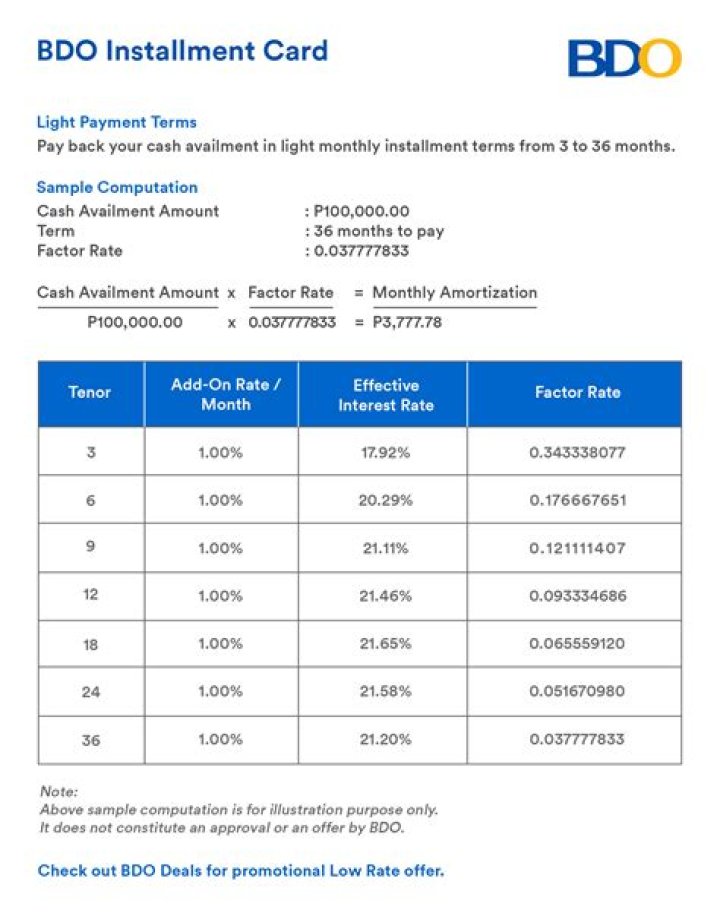 BDO Installment Card

BDO

Light Payment Terms
Pay back your cash availment in light monthly installment terms from 3 to 36 months.

Sample Computation
Cash Availment Amount : P100,000.00
Term : 36 months to pay
Factor Rate : 0.037777833

Cash Availment Amount x Factor Rate = Monthly Amortization
P100,000.00 x 0.037777833 = P3,777.78

| Tenor | Add-On Rate / Month | Effective Interest Rate | Factor Rate |
|---|---|---|---|
| 3 | 1.00% | 17.92% | 0.343338077 |
| 6 | 1.00% | 20.29% | 0.176667651 |
| 9 | 1.00% | 21.11% | 0.121111407 |
| 12 | 1.00% | 21.46% | 0.093334686 |
| 18 | 1.00% | 21.65% | 0.065559120 |
| 24 | 1.00% | 21.58% | 0.051670980 |
| 36 | 1.00% | 21.20% | 0.037777833 |

Note:
Above sample computation is for illustration purpose only.
It does not constitute an approval or an offer by BDO.

Check out BDO Deals for promotional Low Rate offer.